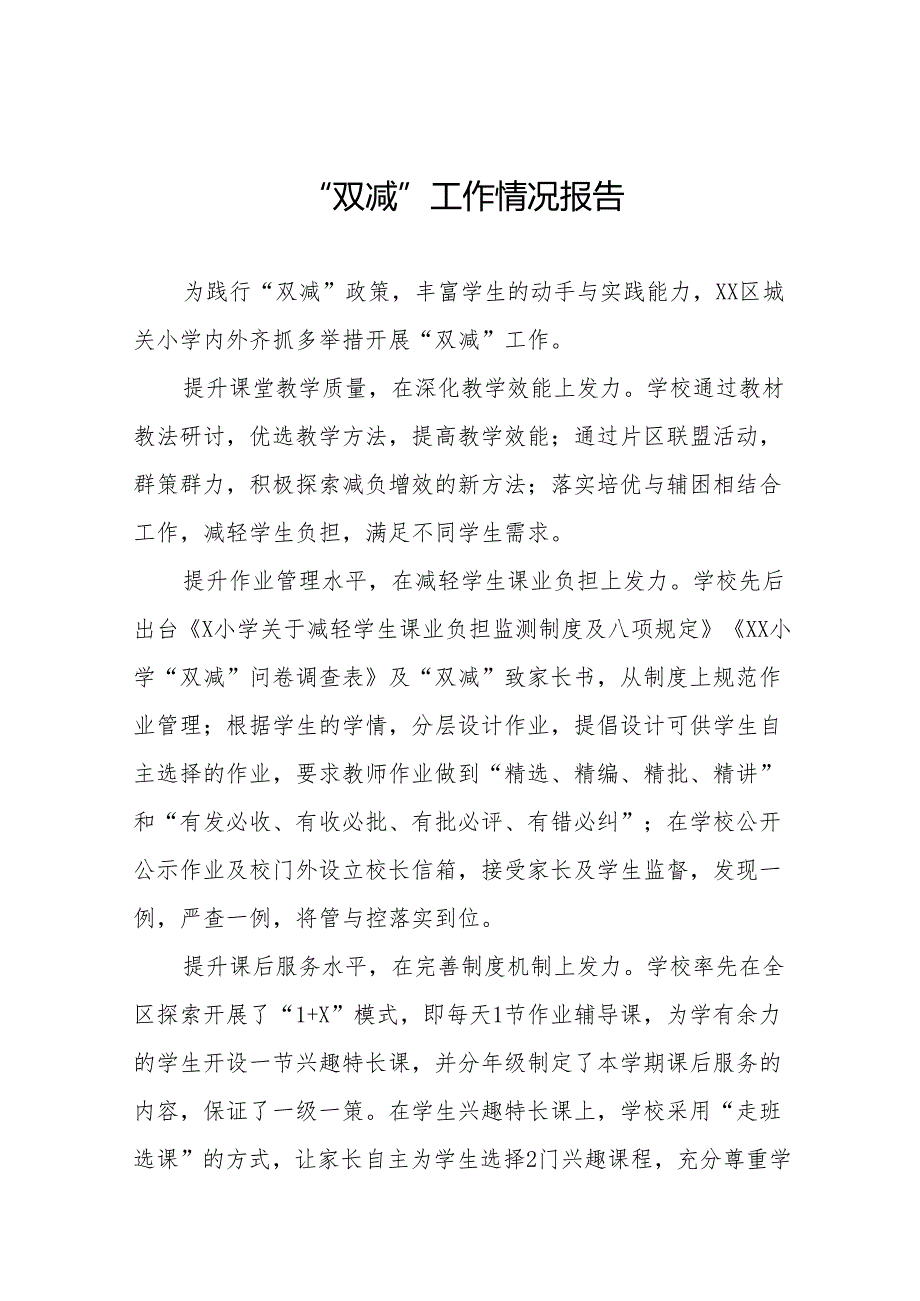 “双减”工作情况报告

为践行“双减”政策，丰富学生的动手与实践能力，XX区城关小学内外齐抓多举措开展“双减”工作。

提升课堂教学质量，在深化教学效能上发力。学校通过教材教法研讨，优选教学方法，提高教学效能；通过片区联盟活动，群策群力，积极探索减负增效的新方法；落实培优与辅困相结合工作，减轻学生负担，满足不同学生需求。

提升作业管理水平，在减轻学生课业负担上发力。学校先后出台《X小学关于减轻学生课业负担监测制度及八项规定》《XX小学“双减”问卷调查表》及“双减”致家长书，从制度上规范作业管理；根据学生的学情，分层设计作业，提倡设计可供学生自主选择的作业，要求教师作业做到“精选、精编、精批、精讲”和“有发必收、有收必批、有批必评、有错必纠”；在学校公开公示作业及校门外设立校长信箱，接受家长及学生监督，发现一例，严查一例，将管与控落实到位。

提升课后服务水平，在完善制度机制上发力。学校率先在全区探索开展了“1+X”模式，即每天1节作业辅导课，为学有余力的学生开设一节兴趣特长课，并分年级制定了本学期课后服务的内容，保证了一级一策。在学生兴趣特长课上，学校采用“走班选课”的方式，让家长自主为学生选择2门兴趣课程，充分尊重学